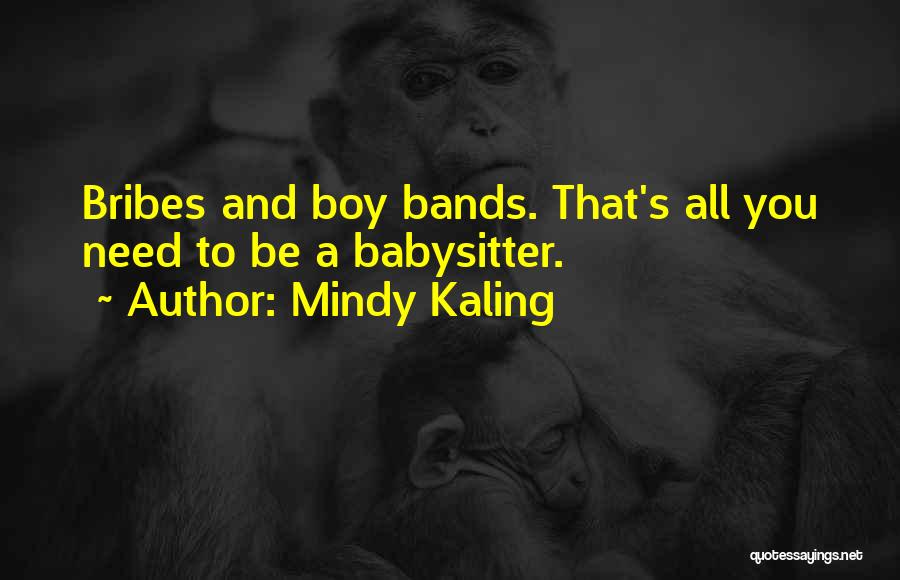 Bribes and boy bands. That's all you need to be a babysitter.

~ Author: Mindy Kaling

quotessayings.net